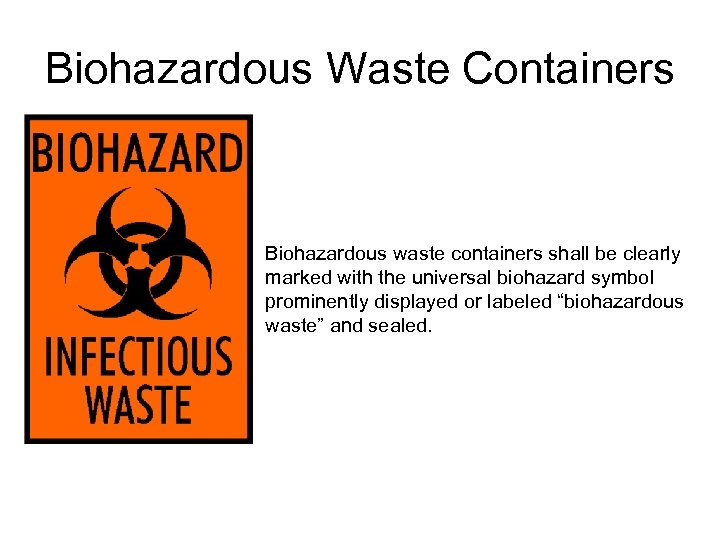 Biohazardous Waste Containers

BIOHAZARD

INFECTIOUS WASTE

Biohazardous waste containers shall be clearly marked with the universal biohazard symbol prominently displayed or labeled “biohazardous waste” and sealed.